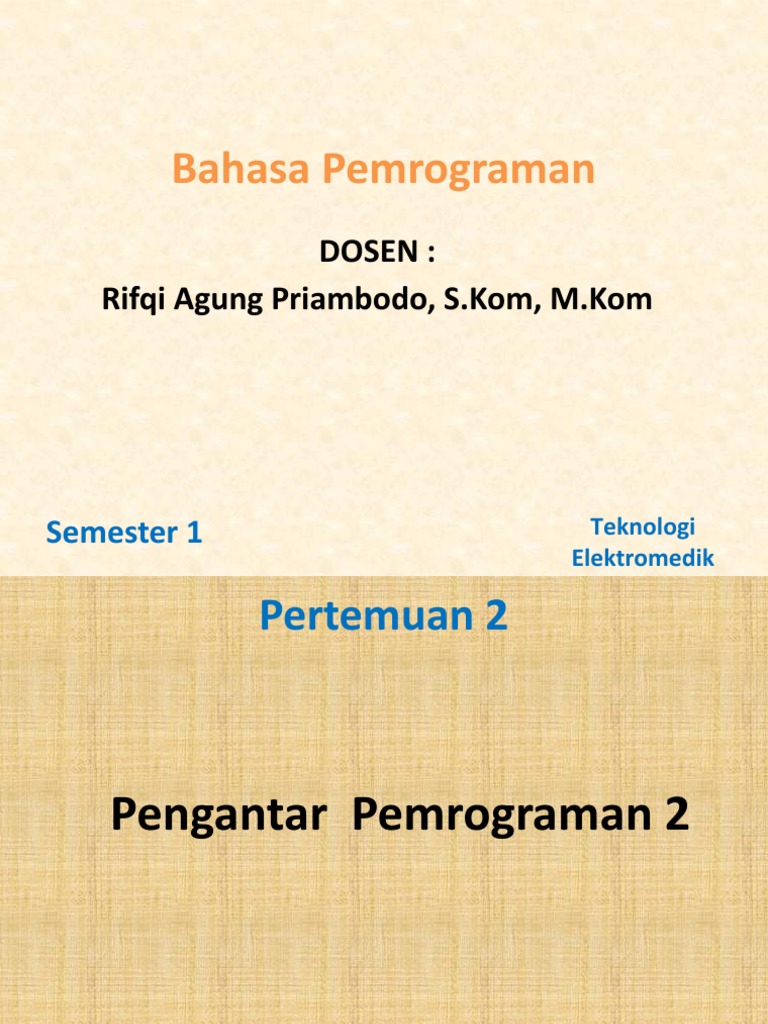 Bahasa Pemrograman

DOSEN :
Rifqi Agung Priambodo, S.Kom, M.Kom

Semester 1

Teknologi
Elektromedik

Pertemuan 2

Pengantar  Pemrograman 2